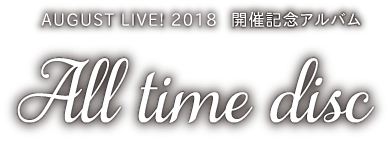 AUGUST LIVE! 2018 開催記念アルバム

All time disc